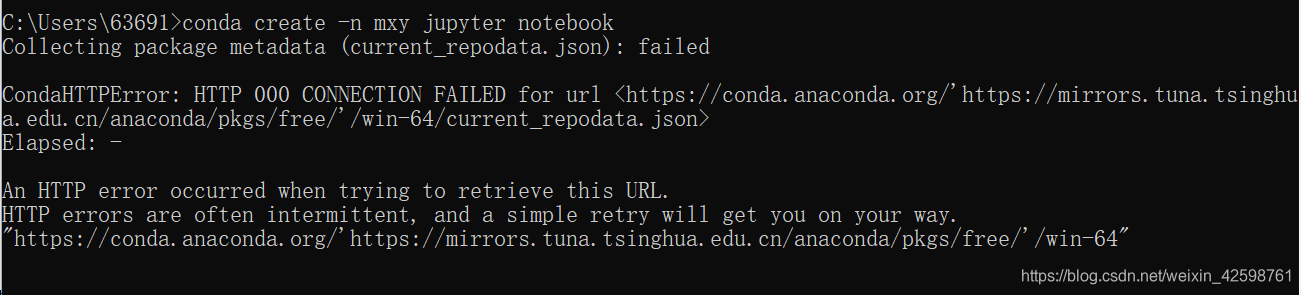 C:\Users\63691>conda create -n mxy jupyter notebook
Collecting package metadata (current_repodata.json): failed

CondaHTTPError: HTTP 000 CONNECTION FAILED for url <https://conda.anaconda.org/'https://mirrors.tuna.tsinghua.edu.cn/anaconda/pkgs/free/'/win-64/current_repodata.json>
Elapsed: -

An HTTP error occurred when trying to retrieve this URL.
HTTP errors are often intermittent, and a simple retry will get you on your way.
"https://conda.anaconda.org/'https://mirrors.tuna.tsinghua.edu.cn/anaconda/pkgs/free/'/win-64"

https://blog.csdn.net/weixin_42598761